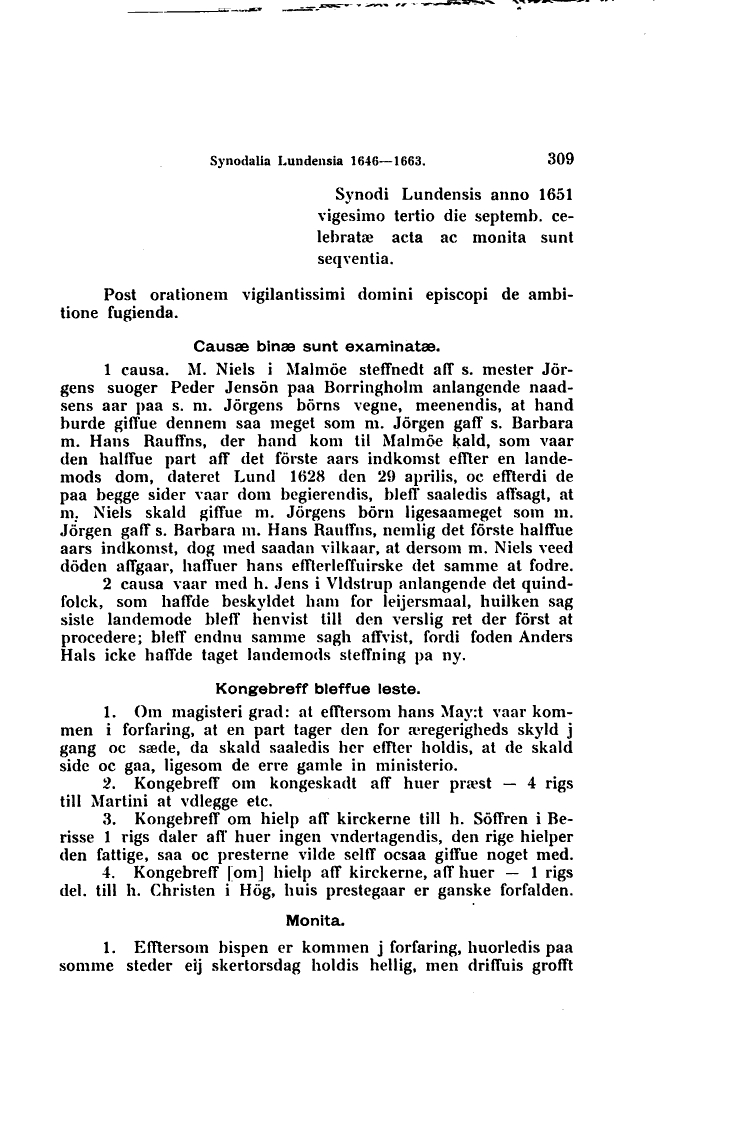 Synodalia Lundensia 1646—1663. 309

Synodi Lundensis anno 1651 vigesimo tertio die septemb. celebratæ acta ac monita sunt seqventia.

Post orationem vigilantissimi domini episcopi de ambitione fugienda.

Causæ binæ sunt examinatæ.

1 causa. M. Niels i Malmöe steffnedt aff s. mester Jörgens suoger Peder Jensön paa Borringholm anlangende naadsens aar paa s. m. Jörgens börns vegne, meenendis, at hand burde giffue dennem saa meget som m. Jörgen gaff s. Barbara m. Hans Rauffns, der hand kom til Malmöe kald, som vaar den halffue part aff det förste aars indkomst effter en landemods dom, dateret Lund 1628 den 29 aprilis, oc effterdi de paa begge sider vaar dom begierendis, bleff saaledis affsagt, at m. Niels skald giffue m. Jörgens börn ligesaameget som m. Jörgen gaff s. Barbara m. Hans Rauffns, nemlig det förste halffue aars indkomst, dog med saadan vilkaar, at dersom m. Niels veed döden affgaar, haffuer hans effterleffuirske det samme at fodre.

2 causa vaar med h. Jens i Vldstrup anlangende det quindfolck, som haffde beskyldet ham for leijersmaal, huilken sag siste landemode bleff henvist till den verslig ret der först at procedere; bleff endnu samme sagh affvist, fordi foden Anders Hals icke haffde taget landemods steffning pa ny.

Kongebreff bleffue leste.

1. Om magisteri grad: at efftersom hans May:t vaar kommen i forfaring, at en part tager den for æregerigheds skyld j gang oc sæde, da skald saaledis her effter holdis, at de skald side oc gaa, ligesom de erre gamle in ministerio.

2. Kongebreff om kongeskadt aff huer præst — 4 rigs till Martini at vdlegge etc.

3. Kongebreff om hielp aff kirckerne till h. Söffren i Berisse 1 rigs daler aff huer ingen vndertagendis, den rige hielper den fattige, saa oc presterne vilde selff ocsaa giffue noget med.

4. Kongebreff [om] hielp aff kirckerne, aff huer — 1 rigs del. till h. Christen i Hög, huis prestegaar er ganske forfalden.

Monita.

1. Efftersom bispen er kommen j forfaring, huorledis paa somme steder eij skertorsdag holdis hellig, men driffuis grofft